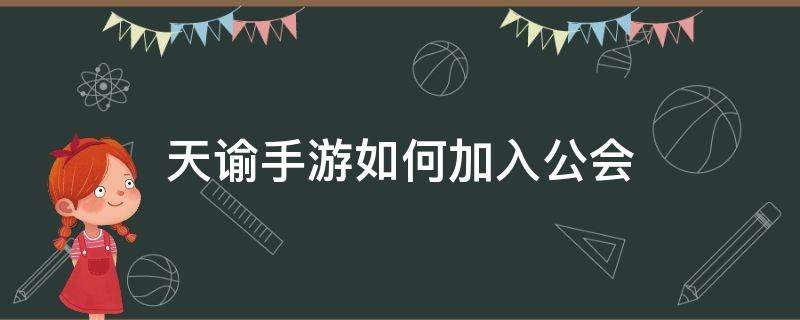 天谕手游如何加入公会